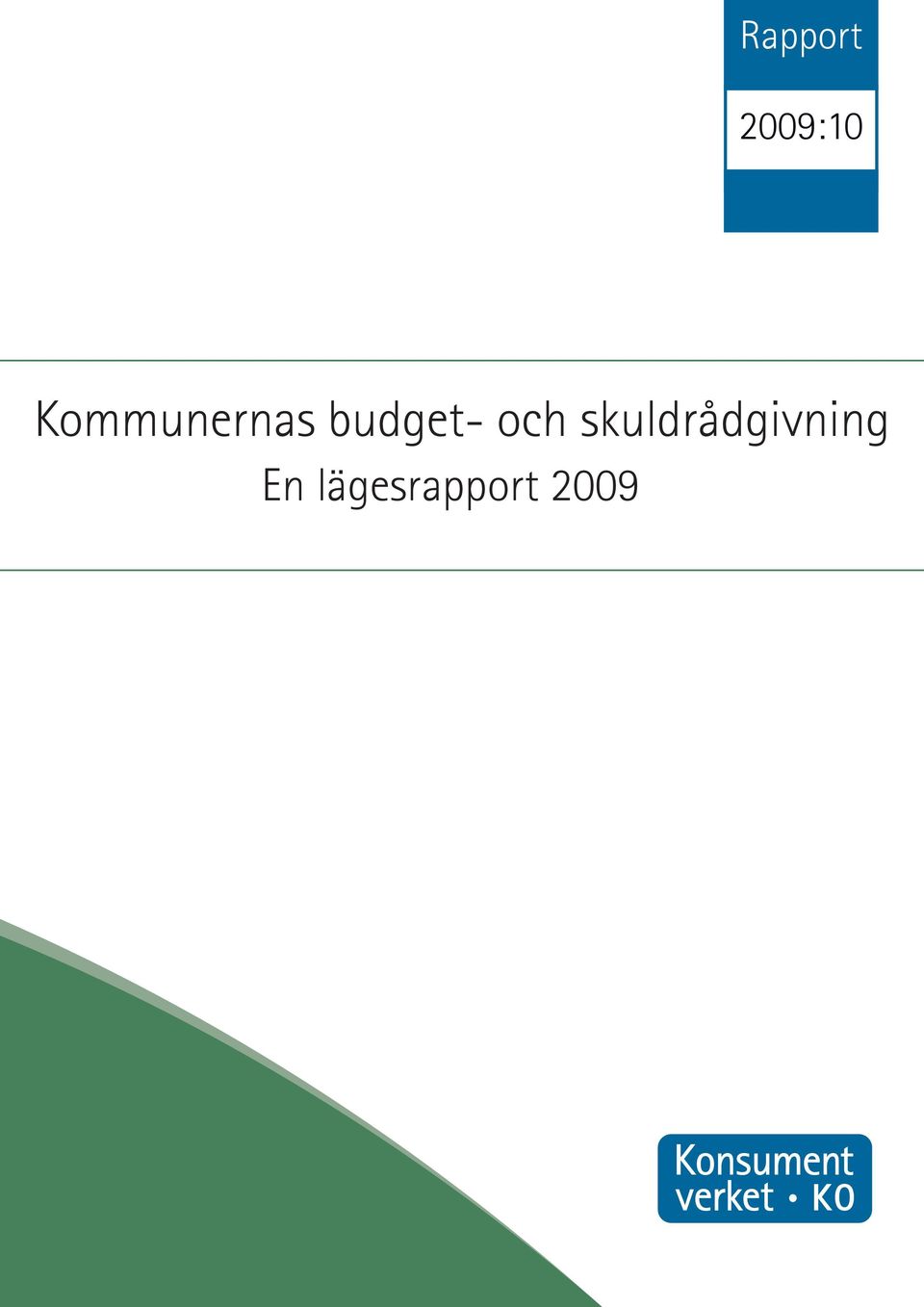 Rapport
2009:10

Kommunernas budget- och skuldrådgivning
En lägesrapport 2009

Konsument
verket • KO